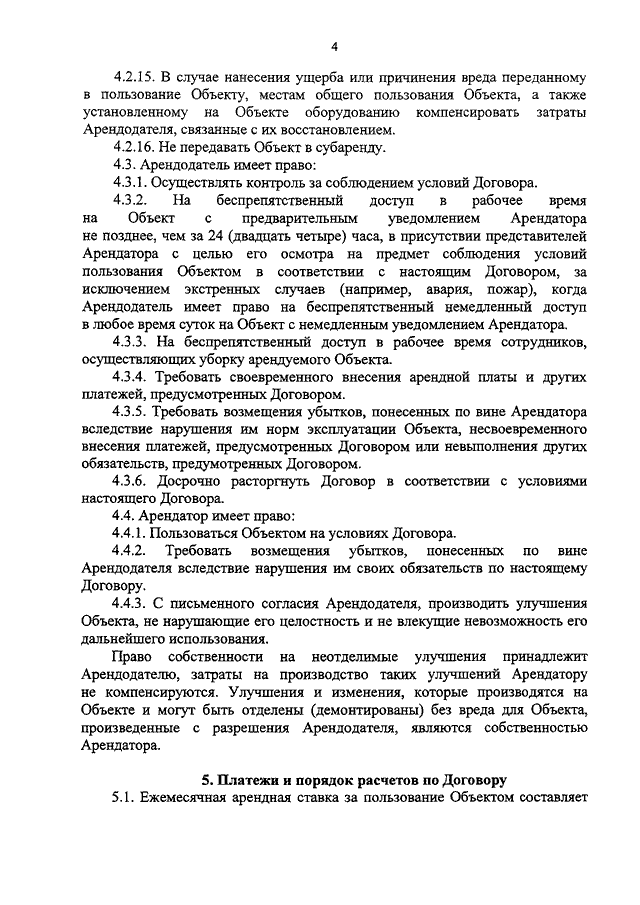 4

4.2.15. В случае нанесения ущерба или причинения вреда переданному в пользование Объекту, местам общего пользования Объекта, а также установленному на Объекте оборудованию компенсировать затраты Арендодателя, связанные с их восстановлением.

4.2.16. Не передавать Объект в субаренду.

4.3. Арендодатель имеет право:

4.3.1. Осуществлять контроль за соблюдением условий Договора.

4.3.2. На беспрепятственный доступ в рабочее время на Объект с предварительным уведомлением Арендатора не позднее, чем за 24 (двадцать четыре) часа, в присутствии представителей Арендатора с целью его осмотра на предмет соблюдения условий пользования Объектом в соответствии с настоящим Договором, за исключением экстренных случаев (например, авария, пожар), когда Арендодатель имеет право на беспрепятственный немедленный доступ в любое время суток на Объект с немедленным уведомлением Арендатора.

4.3.3. На беспрепятственный доступ в рабочее время сотрудников, осуществляющих уборку арендуемого Объекта.

4.3.4. Требовать своевременного внесения арендной платы и других платежей, предусмотренных Договором.

4.3.5. Требовать возмещения убытков, понесенных по вине Арендатора вследствие нарушения им норм эксплуатации Объекта, несвоевременного внесения платежей, предусмотренных Договором или невыполнения других обязательств, предумотренных Договором.

4.3.6. Досрочно расторгнуть Договор в соответствии с условиями настоящего Договора.

4.4. Арендатор имеет право:

4.4.1. Пользоваться Объектом на условиях Договора.

4.4.2. Требовать возмещения убытков, понесенных по вине Арендодателя вследствие нарушения им своих обязательств по настоящему Договору.

4.4.3. С письменного согласия Арендодателя, производить улучшения Объекта, не нарушающие его целостность и не влекущие невозможность его дальнейшего использования.

Право собственности на неотделимые улучшения принадлежит Арендодателю, затраты на производство таких улучшений Арендатору не компенсируются. Улучшения и изменения, которые производятся на Объекте и могут быть отделены (демонтированы) без вреда для Объекта, произведенные с разрешения Арендодателя, являются собственностью Арендатора.

5. Платежи и порядок расчетов по Договору

5.1. Ежемесячная арендная ставка за пользование Объектом составляет